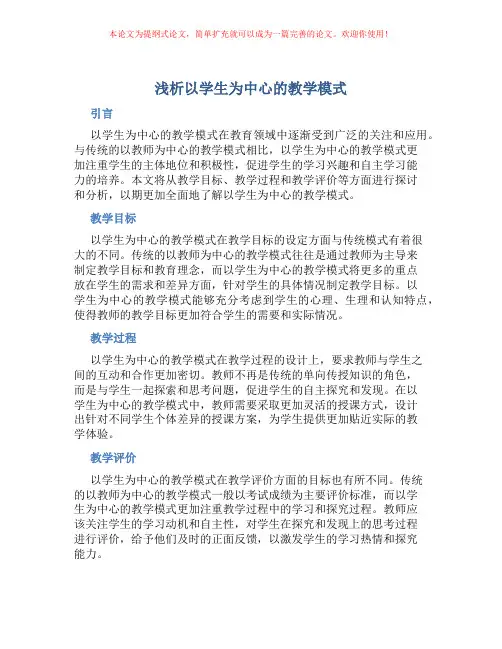 本论文为提纲式论文，简单扩充就可以成为一篇完善的论文。欢迎你使用！

浅析以学生为中心的教学模式

引言

以学生为中心的教学模式在教育领域中逐渐受到广泛的关注和应用。与传统的以教师为中心的教学模式相比，以学生为中心的教学模式更加注重学生的主体地位和积极性，促进学生的学习兴趣和自主学习能力的培养。本文将从教学目标、教学过程和教学评价等方面进行探讨和分析，以期更加全面地了解以学生为中心的教学模式。

教学目标

以学生为中心的教学模式在教学目标的设定方面与传统模式有着很大的不同。传统的以教师为中心的教学模式往往是通过教师为主导来制定教学目标和教育理念，而以学生为中心的教学模式将更多的重点放在学生的需求和差异方面，针对学生的具体情况制定教学目标。以学生为中心的教学模式能够充分考虑到学生的心理、生理和认知特点，使得教师的教学目标更加符合学生的需要和实际情况。

教学过程

以学生为中心的教学模式在教学过程的设计上，要求教师与学生之间的互动和合作更加密切。教师不再是传统的单向传授知识的角色，而是与学生一起探索和思考问题，促进学生的自主探究和发现。在以学生为中心的教学模式中，教师需要采取更加灵活的授课方式，设计出针对不同学生个体差异的授课方案，为学生提供更加贴近实际的教学体验。

教学评价

以学生为中心的教学模式在教学评价方面的目标也有所不同。传统的以教师为中心的教学模式一般以考试成绩为主要评价标准，而以学生为中心的教学模式更加注重教学过程中的学习和探究过程。教师应该关注学生的学习动机和自主性，对学生在探究和发现上的思考过程进行评价，给予他们及时的正面反馈，以激发学生的学习热情和探究能力。